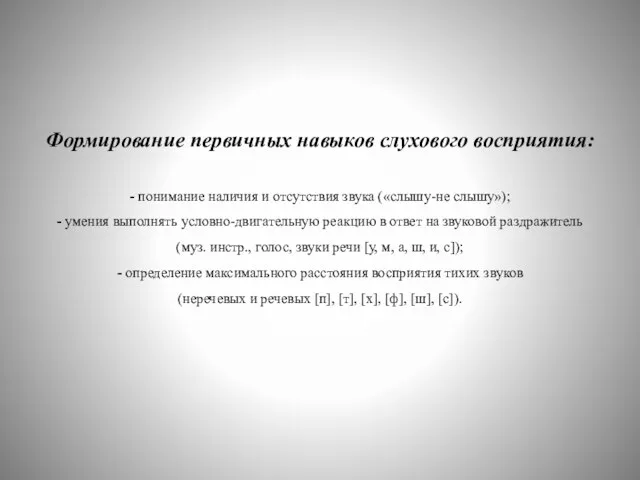 Формирование первичных навыков слухового восприятия:

- понимание наличия и отсутствия звука («слышу-не слышу»);
- умения выполнять условно-двигательную реакцию в ответ на звуковой раздражитель (муз. инстр., голос, звуки речи [у, м, а, ш, и, с]);
- определение максимального расстояния восприятия тихих звуков (неречевых и речевых [п], [т], [х], [ф], [ш], [с]).